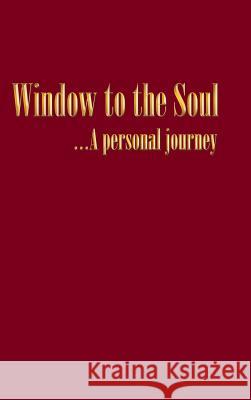 Window to the Soul

...A personal journey

Kraina Książek